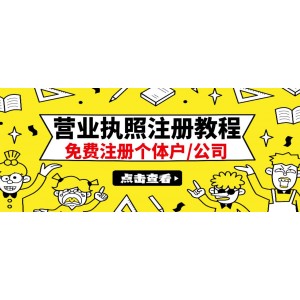 营业执照注册教程
免费注册个体户/公司

点击查看